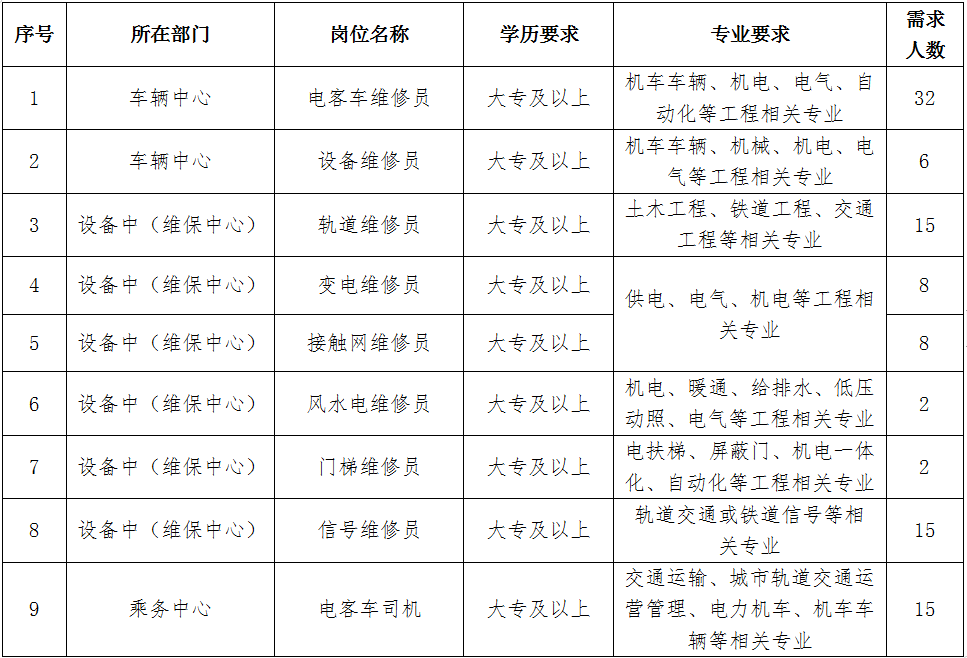 | 序号 | 所在部门 | 岗位名称 | 学历要求 | 专业要求 | 需求人数 |
|---|---|---|---|---|---|
| 1 | 车辆中心 | 电客车维修员 | 大专及以上 | 机车车辆、机电、电气、自动化等工程相关专业 | 32 |
| 2 | 车辆中心 | 设备维修员 | 大专及以上 | 机车车辆、机械、机电、电气等工程相关专业 | 6 |
| 3 | 设备中（维保中心） | 轨道维修员 | 大专及以上 | 土木工程、铁道工程、交通工程等相关专业 | 15 |
| 4 | 设备中（维保中心） | 变电维修员 | 大专及以上 | 供电、电气、机电等工程相关专业 | 8 |
| 5 | 设备中（维保中心） | 接触网维修员 | 大专及以上 | 供电、电气、机电等工程相关专业 | 8 |
| 6 | 设备中（维保中心） | 风水电维修员 | 大专及以上 | 机电、暖通、给排水、低压动照、电气等工程相关专业 | 2 |
| 7 | 设备中（维保中心） | 门梯维修员 | 大专及以上 | 电扶梯、屏蔽门、机电一体化、自动化等工程相关专业 | 2 |
| 8 | 设备中（维保中心） | 信号维修员 | 大专及以上 | 轨道交通或铁道信号等相关专业 | 15 |
| 9 | 乘务中心 | 电客车司机 | 大专及以上 | 交通运输、城市轨道交通运营管理、电力机车、机车车辆等相关专业 | 15 |